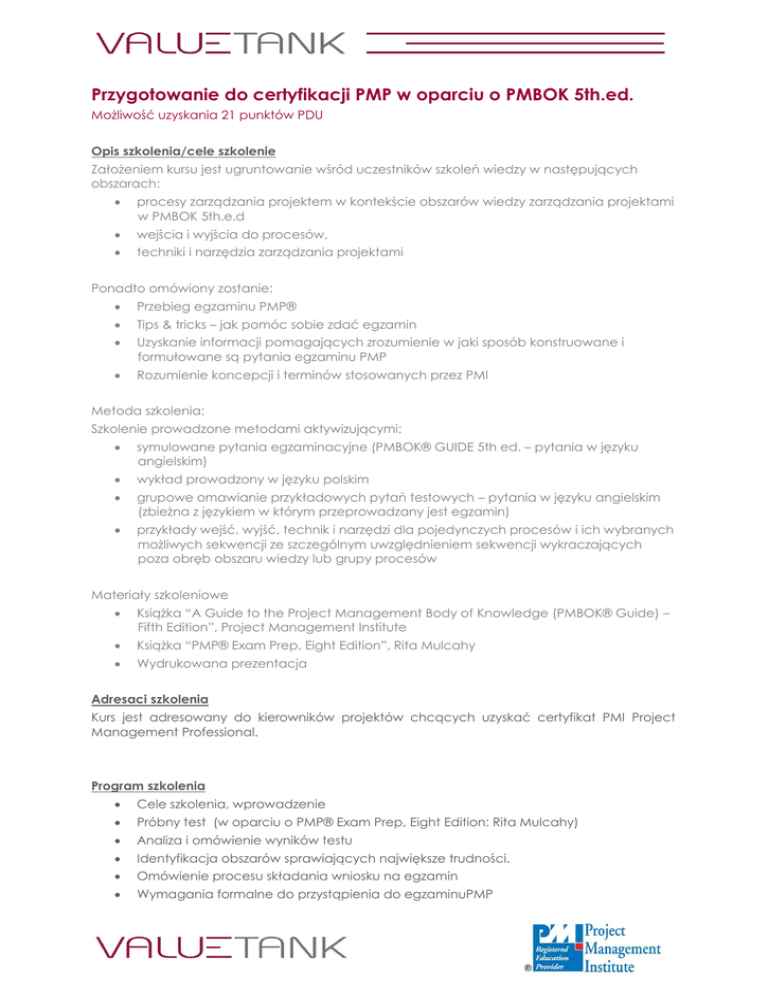 VALUETANK

Przygotowanie do certyfikacji PMP w oparciu o PMBOK 5th.ed.
Możliwość uzyskania 21 punktów PDU

Opis szkolenia/cele szkolenie
Założeniem kursu jest ugruntowanie wśród uczestników szkoleń wiedzy w następujących obszarach:
• procesy zarządzania projektem w kontekście obszarów wiedzy zarządzania projektami w PMBOK 5th.e.d
• wejścia i wyjścia do procesów,
• techniki i narzędzia zarządzania projektami

Ponadto omówiony zostanie:
• Przebieg egzaminu PMP®
• Tips & tricks – jak pomóc sobie zdać egzamin
• Uzyskanie informacji pomagających zrozumienie w jaki sposób konstruowane i formułowane są pytania egzaminu PMP
• Rozumienie koncepcji i terminów stosowanych przez PMI

Metoda szkolenia:
Szkolenie prowadzone metodami aktywizującymi:
• symulowane pytania egzaminacyjne (PMBOK® GUIDE 5th ed. – pytania w języku angielskim)
• wykład prowadzony w języku polskim
• grupowe omawianie przykładowych pytań testowych – pytania w języku angielskim (zbieżna z językiem w którym przeprowadzany jest egzamin)
• przykłady wejść, wyjść, technik i narzędzi dla pojedynczych procesów i ich wybranych możliwych sekwencji ze szczególnym uwzględnieniem sekwencji wykraczających poza obręb obszaru wiedzy lub grupy procesów

Materiały szkoleniowe
• Książka "A Guide to the Project Management Body of Knowledge (PMBOK® Guide) – Fifth Edition", Project Management Institute
• Książka "PMP® Exam Prep, Eight Edition", Rita Mulcahy
• Wydrukowana prezentacja

Adresaci szkolenia
Kurs jest adresowany do kierowników projektów chcących uzyskać certyfikat PMI Project Management Professional.

Program szkolenia
• Cele szkolenia, wprowadzenie
• Próbny test (w oparciu o PMP® Exam Prep, Eight Edition: Rita Mulcahy)
• Analiza i omówienie wyników testu
• Identyfikacja obszarów sprawiających największe trudności.
• Omówienie procesu składania wniosku na egzamin
• Wymagania formalne do przystąpienia do egzaminuPMP

VALUETANK

PMI Registered Education Provider ® Project Management Institute